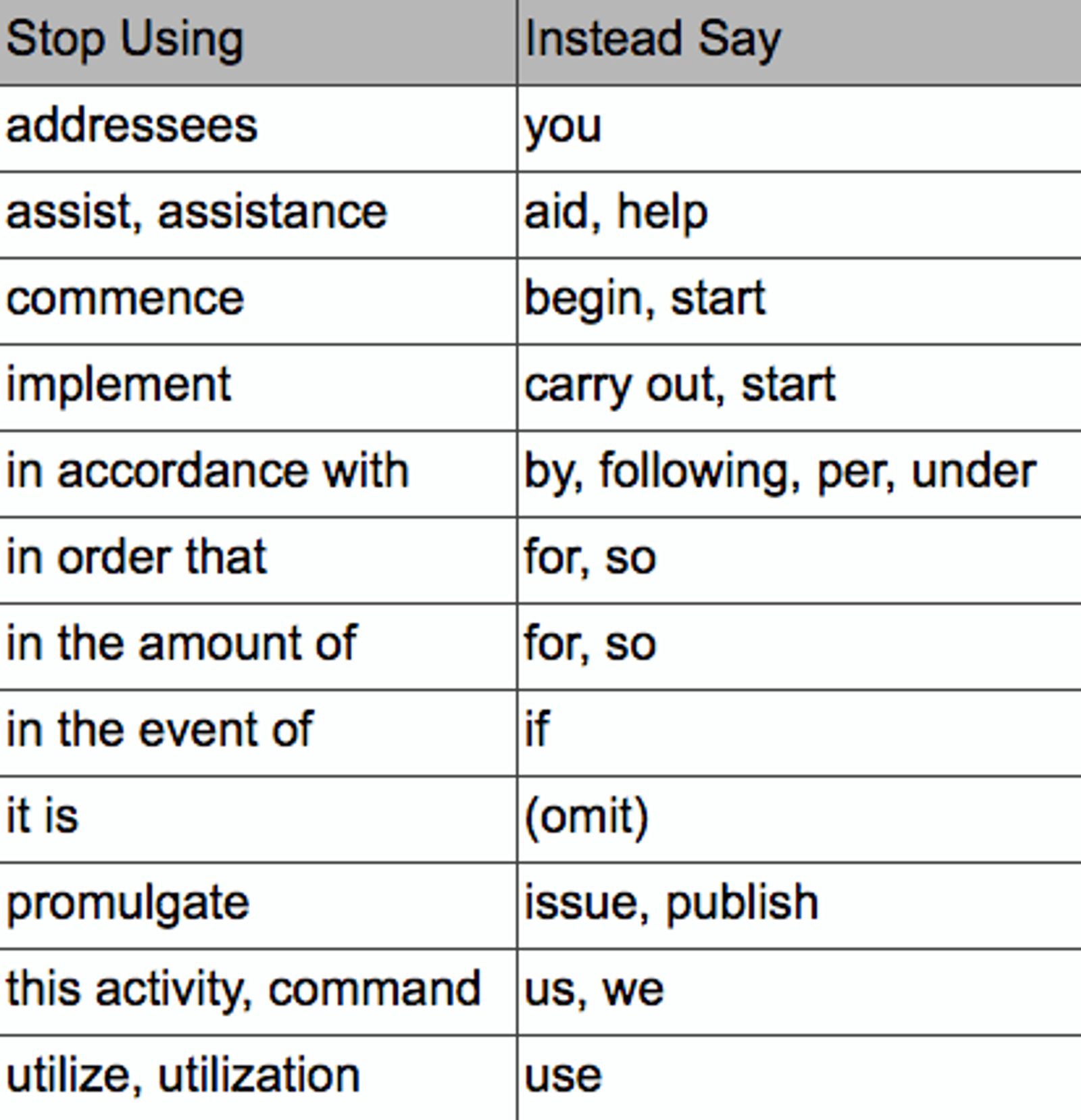 | Stop Using | Instead Say |
|---|---|
| addressees | you |
| assist, assistance | aid, help |
| commence | begin, start |
| implement | carry out, start |
| in accordance with | by, following, per, under |
| in order that | for, so |
| in the amount of | for, so |
| in the event of | if |
| it is | (omit) |
| promulgate | issue, publish |
| this activity, command | us, we |
| utilize, utilization | use |